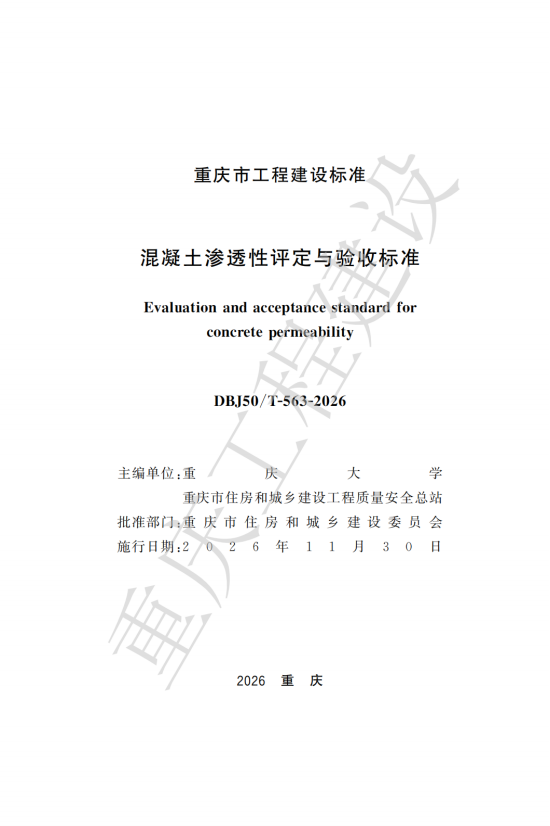 重庆市工程建设标准

混凝土渗透性评定与验收标准

Evaluation and acceptance standard for concrete permeability

DBJ50/T-563-2026

主编单位：重庆大学
重庆市住房和城乡建设工程质量安全总站
批准部门：重庆市住房和城乡建设委员会
施行日期：2026年11月30日

2026 重庆

重庆工程建设